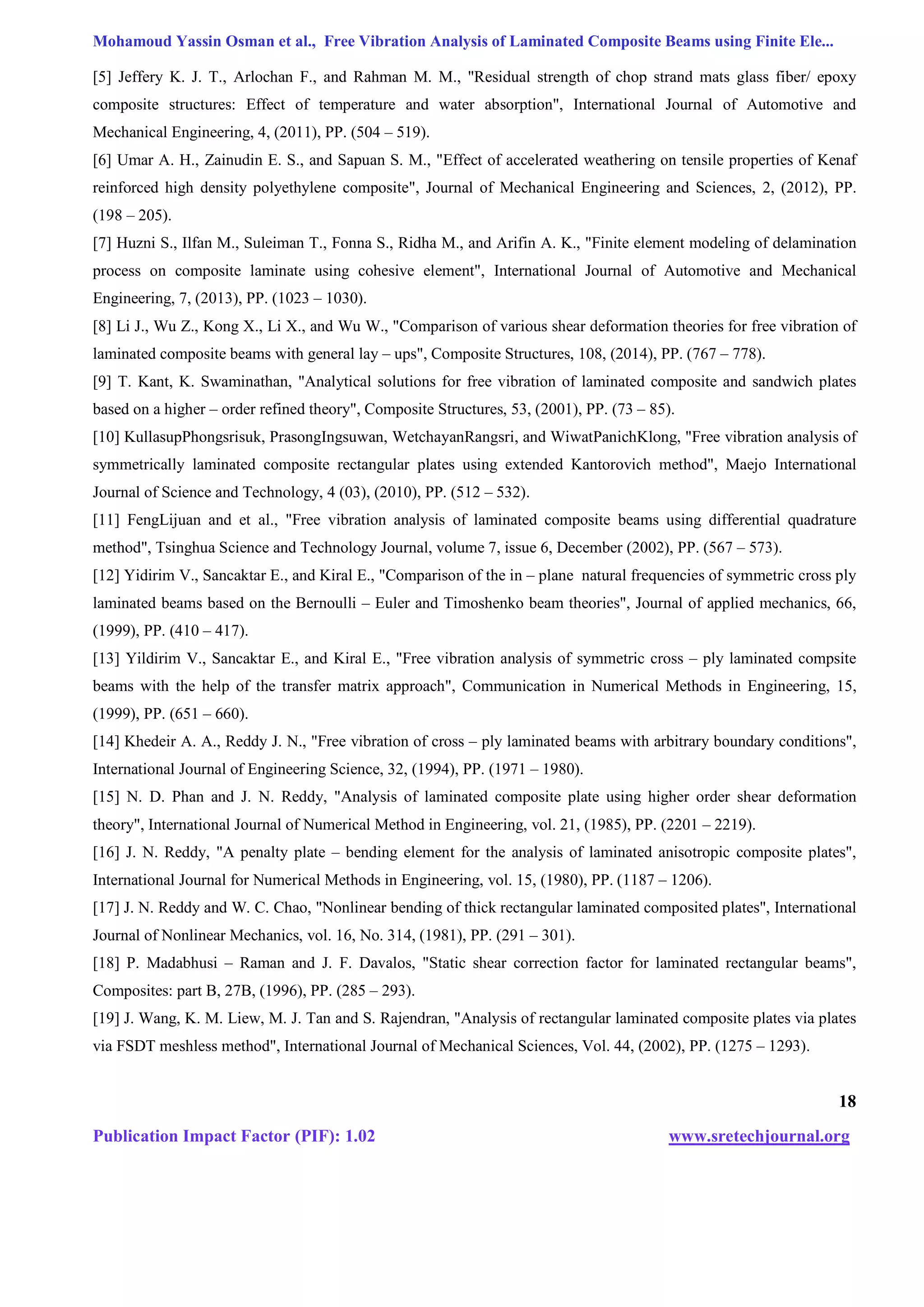 Mohamoud Yassin Osman et al., Free Vibration Analysis of Laminated Composite Beams using Finite Ele...

[5] Jeffery K. J. T., Arlochan F., and Rahman M. M., "Residual strength of chop strand mats glass fiber/ epoxy composite structures: Effect of temperature and water absorption", International Journal of Automotive and Mechanical Engineering, 4, (2011), PP. (504 – 519).

[6] Umar A. H., Zainudin E. S., and Sapuan S. M., "Effect of accelerated weathering on tensile properties of Kenaf reinforced high density polyethylene composite", Journal of Mechanical Engineering and Sciences, 2, (2012), PP. (198 – 205).

[7] Huzni S., Ilfan M., Suleiman T., Fonna S., Ridha M., and Arifin A. K., "Finite element modeling of delamination process on composite laminate using cohesive element", International Journal of Automotive and Mechanical Engineering, 7, (2013), PP. (1023 – 1030).

[8] Li J., Wu Z., Kong X., Li X., and Wu W., "Comparison of various shear deformation theories for free vibration of laminated composite beams with general lay – ups", Composite Structures, 108, (2014), PP. (767 – 778).

[9] T. Kant, K. Swaminathan, "Analytical solutions for free vibration of laminated composite and sandwich plates based on a higher – order refined theory", Composite Structures, 53, (2001), PP. (73 – 85).

[10] KullasupPhongsrisuk, PrasongIngsuwan, WetchayanRangsri, and WiwatPanichKlong, "Free vibration analysis of symmetrically laminated composite rectangular plates using extended Kantorovich method", Maejo International Journal of Science and Technology, 4 (03), (2010), PP. (512 – 532).

[11] FengLijuan and et al., "Free vibration analysis of laminated composite beams using differential quadrature method", Tsinghua Science and Technology Journal, volume 7, issue 6, December (2002), PP. (567 – 573).

[12] Yidirim V., Sancaktar E., and Kiral E., "Comparison of the in – plane natural frequencies of symmetric cross ply laminated beams based on the Bernoulli – Euler and Timoshenko beam theories", Journal of applied mechanics, 66, (1999), PP. (410 – 417).

[13] Yildirim V., Sancaktar E., and Kiral E., "Free vibration analysis of symmetric cross – ply laminated compsite beams with the help of the transfer matrix approach", Communication in Numerical Methods in Engineering, 15, (1999), PP. (651 – 660).

[14] Khedeir A. A., Reddy J. N., "Free vibration of cross – ply laminated beams with arbitrary boundary conditions", International Journal of Engineering Science, 32, (1994), PP. (1971 – 1980).

[15] N. D. Phan and J. N. Reddy, "Analysis of laminated composite plate using higher order shear deformation theory", International Journal of Numerical Method in Engineering, vol. 21, (1985), PP. (2201 – 2219).

[16] J. N. Reddy, "A penalty plate – bending element for the analysis of laminated anisotropic composite plates", International Journal for Numerical Methods in Engineering, vol. 15, (1980), PP. (1187 – 1206).

[17] J. N. Reddy and W. C. Chao, "Nonlinear bending of thick rectangular laminated composited plates", International Journal of Nonlinear Mechanics, vol. 16, No. 314, (1981), PP. (291 – 301).

[18] P. Madabhusi – Raman and J. F. Davalos, "Static shear correction factor for laminated rectangular beams", Composites: part B, 27B, (1996), PP. (285 – 293).

[19] J. Wang, K. M. Liew, M. J. Tan and S. Rajendran, "Analysis of rectangular laminated composite plates via plates via FSDT meshless method", International Journal of Mechanical Sciences, Vol. 44, (2002), PP. (1275 – 1293).

18

Publication Impact Factor (PIF): 1.02

www.sretechjournal.org